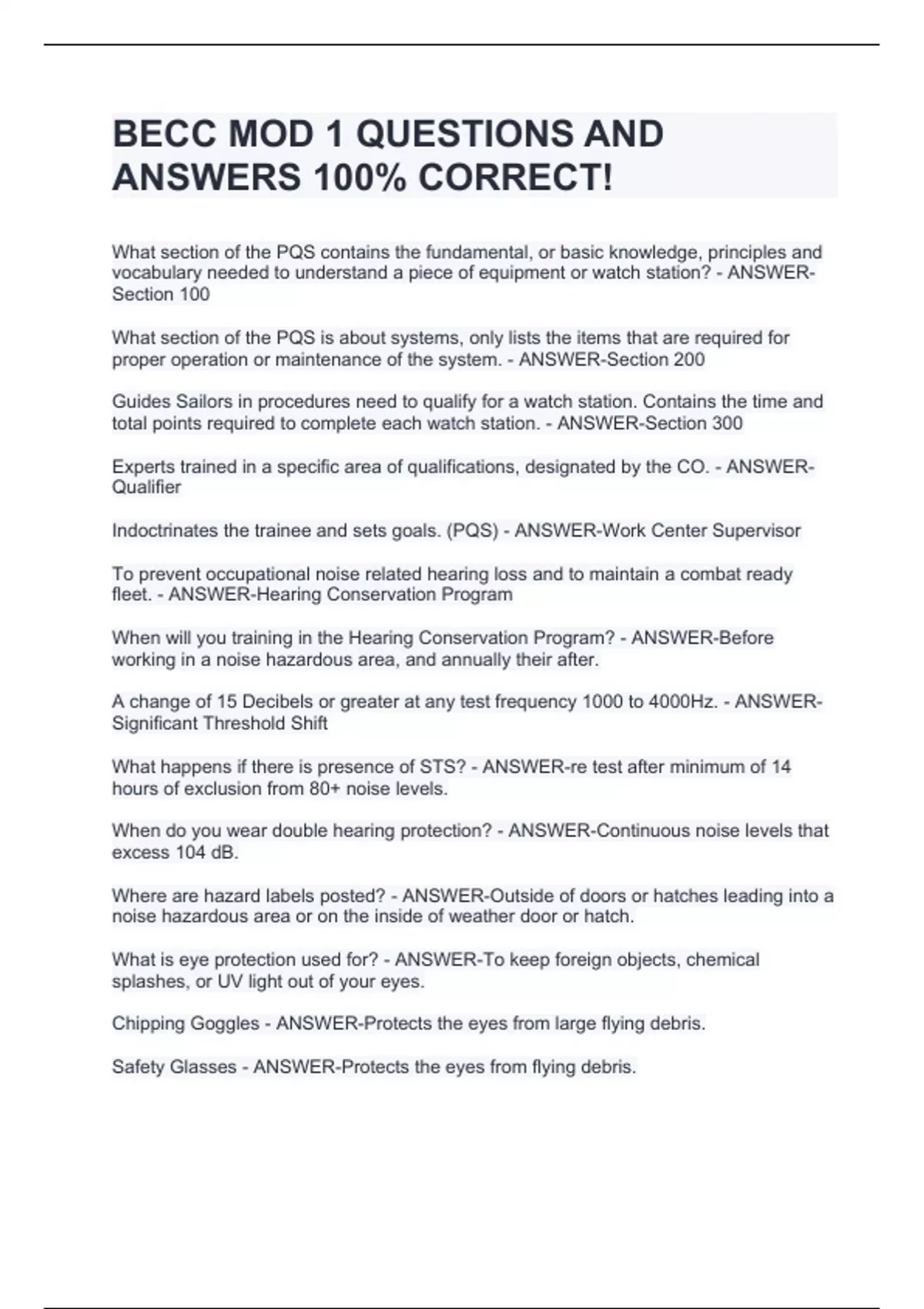 BECC MOD 1 QUESTIONS AND ANSWERS 100% CORRECT!

What section of the PQS contains the fundamental, or basic knowledge, principles and vocabulary needed to understand a piece of equipment or watch station? - ANSWER-Section 100

What section of the PQS is about systems, only lists the items that are required for proper operation or maintenance of the system. - ANSWER-Section 200

Guides Sailors in procedures need to qualify for a watch station. Contains the time and total points required to complete each watch station. - ANSWER-Section 300

Experts trained in a specific area of qualifications, designated by the CO. - ANSWER-Qualifier

Indoctrinates the trainee and sets goals. (PQS) - ANSWER-Work Center Supervisor

To prevent occupational noise related hearing loss and to maintain a combat ready fleet. - ANSWER-Hearing Conservation Program

When will you training in the Hearing Conservation Program? - ANSWER-Before working in a noise hazardous area, and annually their after.

A change of 15 Decibels or greater at any test frequency 1000 to 4000Hz. - ANSWER-Significant Threshold Shift

What happens if there is presence of STS? - ANSWER-re test after minimum of 14 hours of exclusion from 80+ noise levels.

When do you wear double hearing protection? - ANSWER-Continuous noise levels that excess 104 dB.

Where are hazard labels posted? - ANSWER-Outside of doors or hatches leading into a noise hazardous area or on the inside of weather door or hatch.

What is eye protection used for? - ANSWER-To keep foreign objects, chemical splashes, or UV light out of your eyes.

Chipping Goggles - ANSWER-Protects the eyes from large flying debris.

Safety Glasses - ANSWER-Protects the eyes from flying debris.